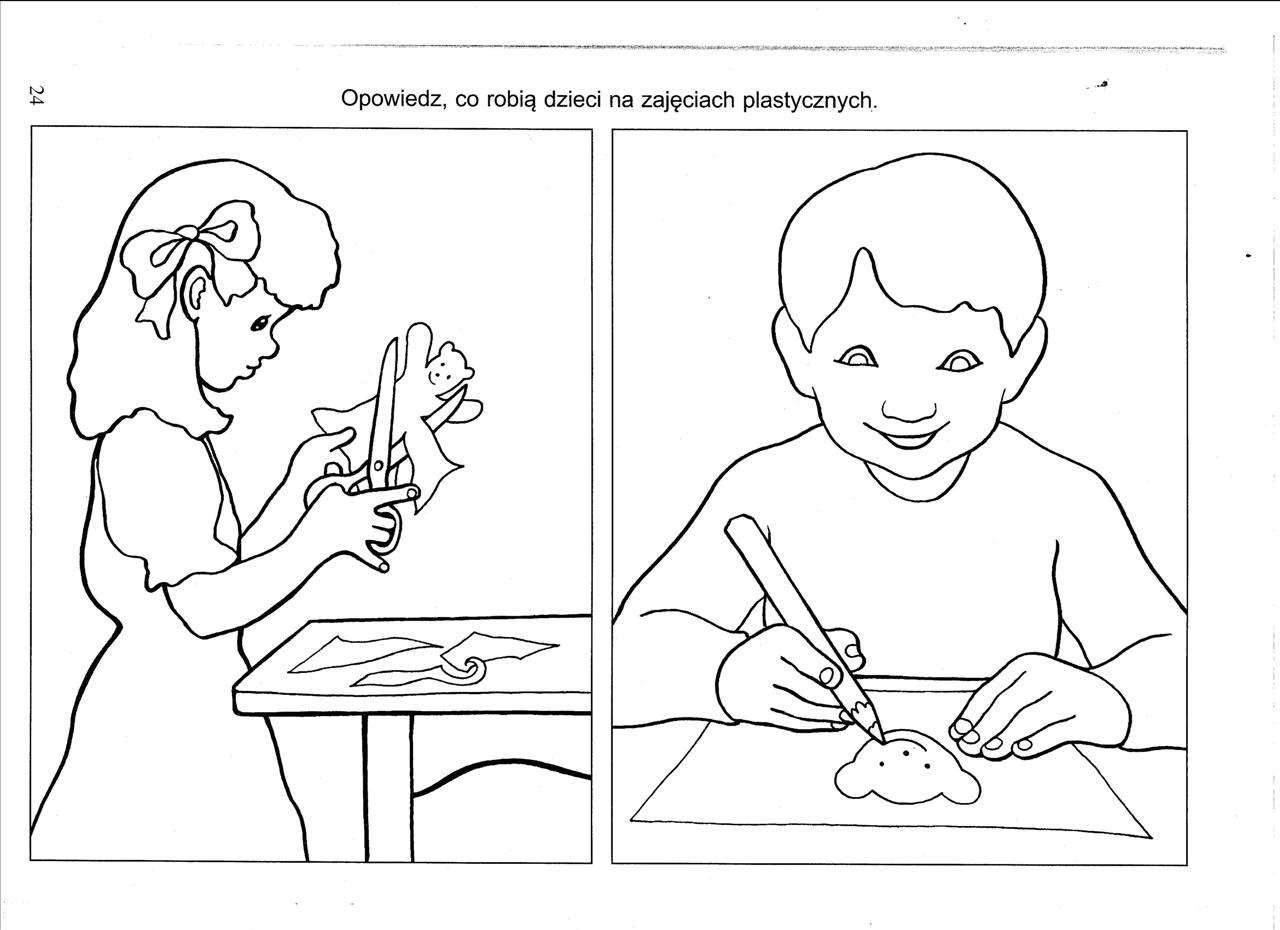 24

Opowiedz, co robią dzieci na zajęciach plastycznych.